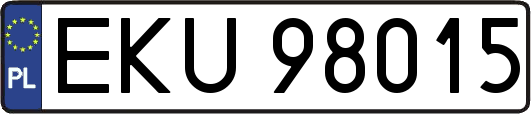 PL

EKU 98015